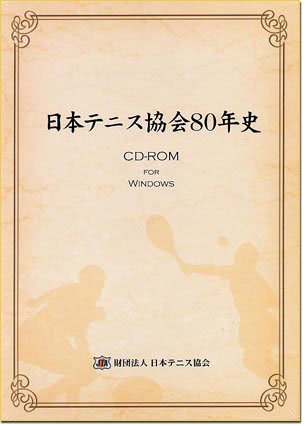 日本テニス協会80年史

CD-ROM
FOR
WINDOWS

財団法人 日本テニス協会